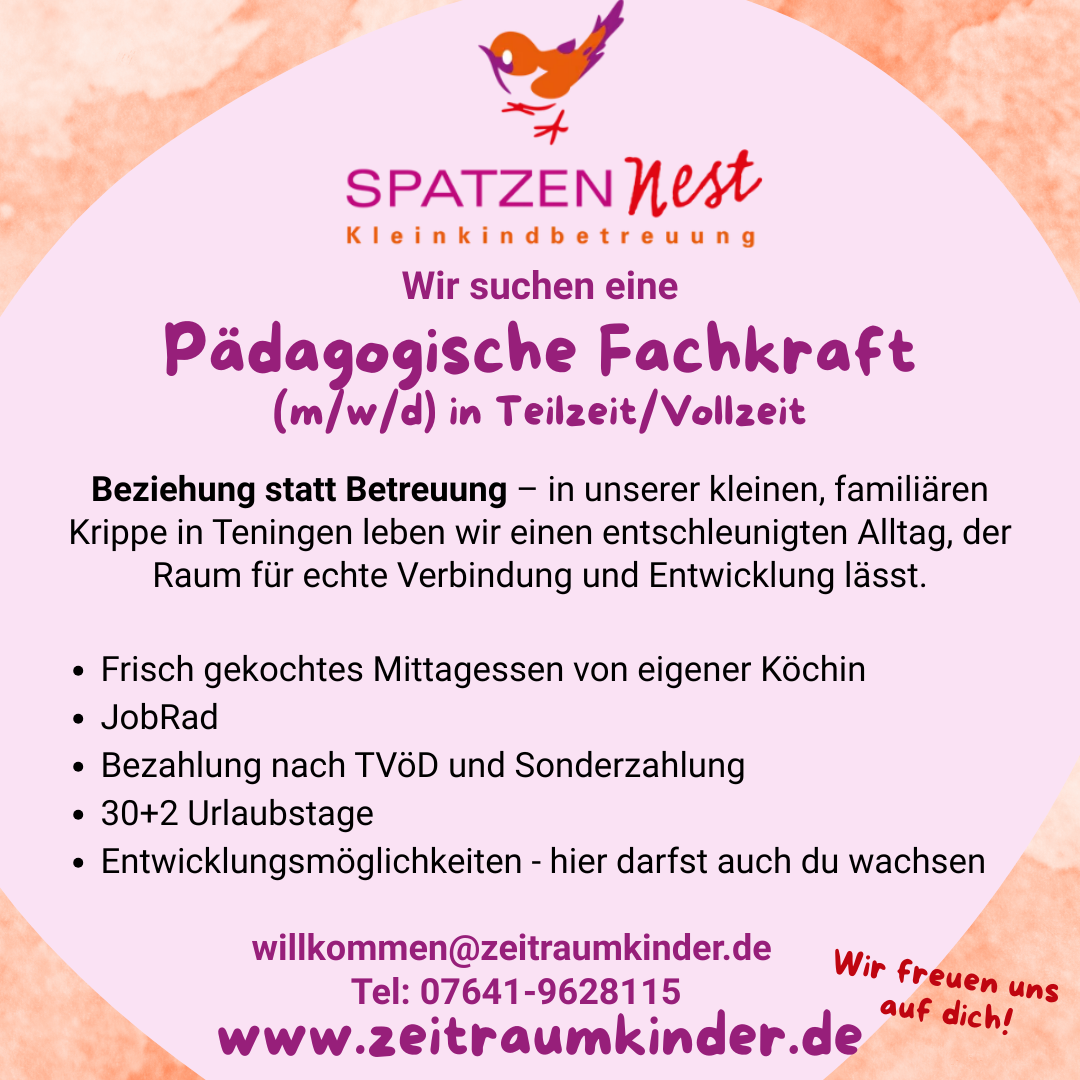 SPATZEN Nest
Kleinkindbetreuung

Wir suchen eine

Pädagogische Fachkraft
(m/w/d) in Teilzeit/Vollzeit

Beziehung statt Betreuung – in unserer kleinen, familiären Krippe in Teningen leben wir einen entschleunigten Alltag, der Raum für echte Verbindung und Entwicklung lässt.

• Frisch gekochtes Mittagessen von eigener Köchin
• JobRad
• Bezahlung nach TVöD und Sonderzahlung
• 30+2 Urlaubstage
• Entwicklungsmöglichkeiten - hier darfst auch du wachsen

willkommen@zeitraumkinder.de
Tel: 07641-9628115
www.zeitraumkinder.de

Wir freuen uns auf dich!